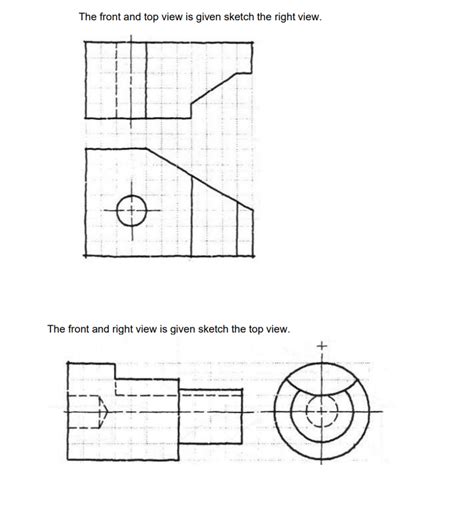 The front and top view is given sketch the right view.

The front and right view is given sketch the top view.